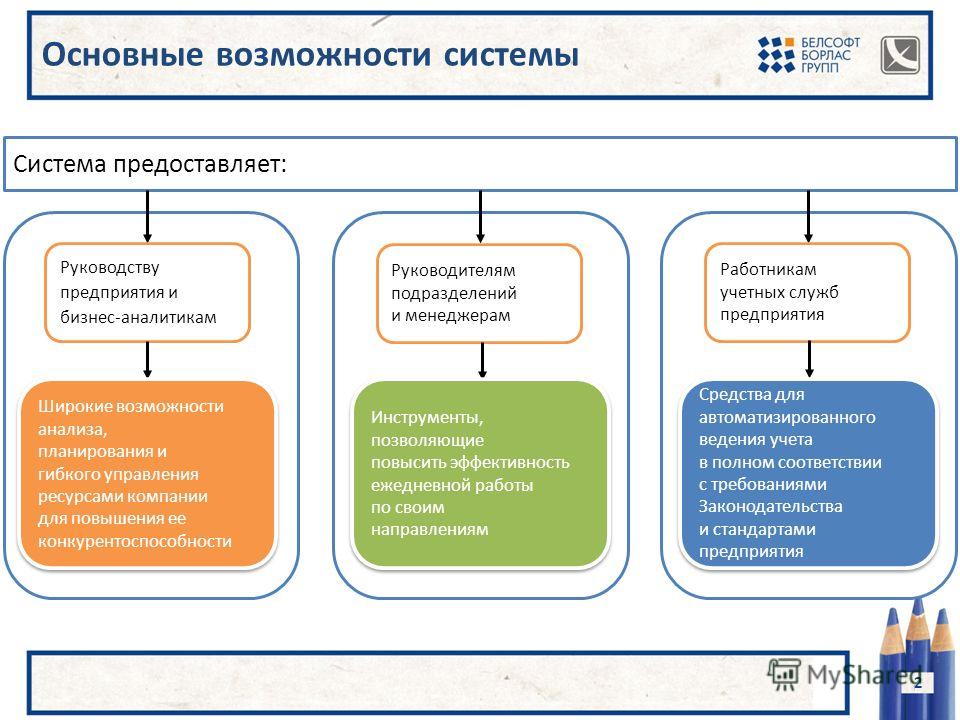 Основные возможности системы

БЕЛСОФТ
БОРЛАС
ГРУПП

Система предоставляет:

Руководству предприятия и бизнес-аналитикам

Широкие возможности анализа, планирования и гибкого управления ресурсами компании для повышения ее конкурентоспособности

Руководителям подразделений и менеджерам

Инструменты, позволяющие повысить эффективность ежедневной работы по своим направлениям

Работникам учетных служб предприятия

Средства для автоматизированного ведения учета в полном соответствии с требованиями Законодательства и стандартами предприятия

MyShared

2